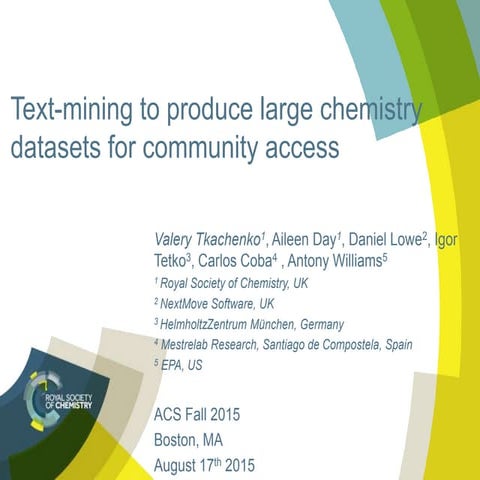 Text-mining to produce large chemistry datasets for community access

Valery Tkachenko$^1$, Aileen Day$^1$, Daniel Lowe$^2$, Igor Tetko$^3$, Carlos Coba$^4$ , Antony Williams$^5$

$^1$ Royal Society of Chemistry, UK

$^2$ NextMove Software, UK

$^3$ HelmholtzZentrum München, Germany

$^4$ Mestrelab Research, Santiago de Compostela, Spain

$^5$ EPA, US

ROYAL SOCIETY OF CHEMISTRY

ACS Fall 2015

Boston, MA

August 17$^{th}$ 2015